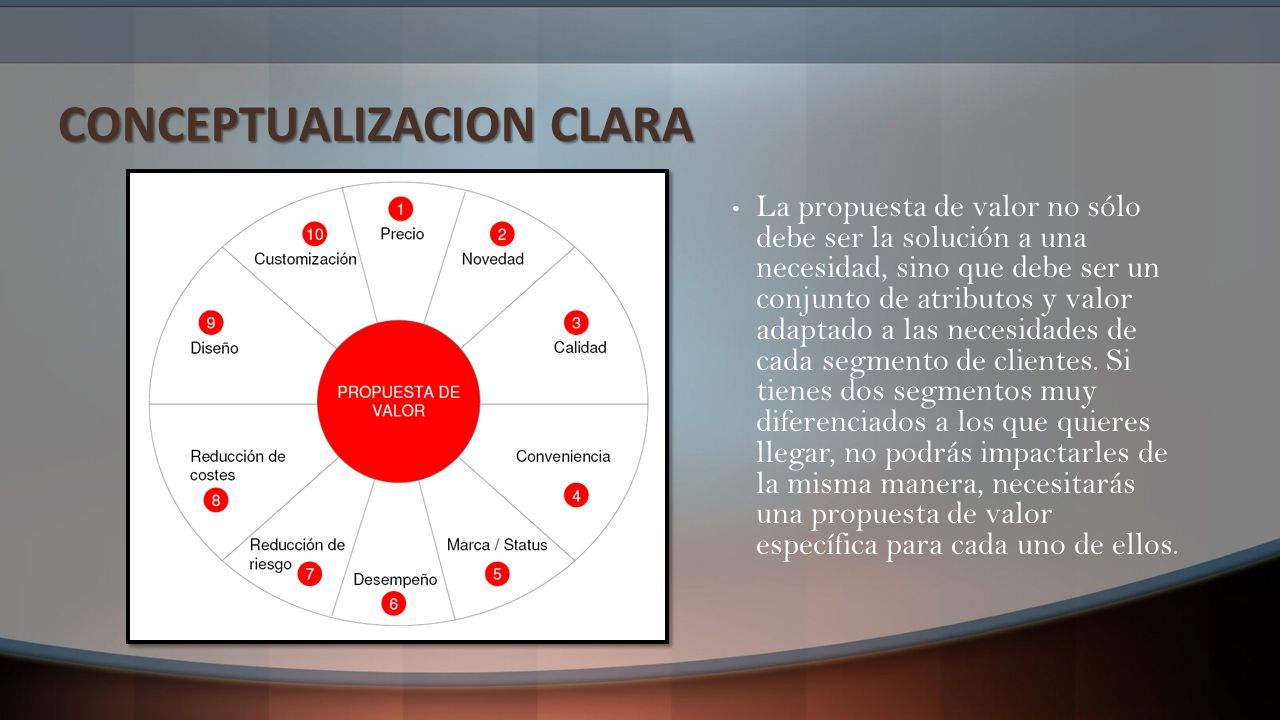 CONCEPTUALIZACION CLARA

1
Precio

2
Novedad

3
Calidad

Conveniencia
4

Marca / Status
5

Desempeño
6

Reducción de riesgo
7

Reducción de costes
8

9
Diseño

10
Customización

PROPUESTA DE VALOR

• La propuesta de valor no sólo debe ser la solución a una necesidad, sino que debe ser un conjunto de atributos y valor adaptado a las necesidades de cada segmento de clientes. Si tienes dos segmentos muy diferenciados a los que quieres llegar, no podrás impactarles de la misma manera, necesitarás una propuesta de valor específica para cada uno de ellos.